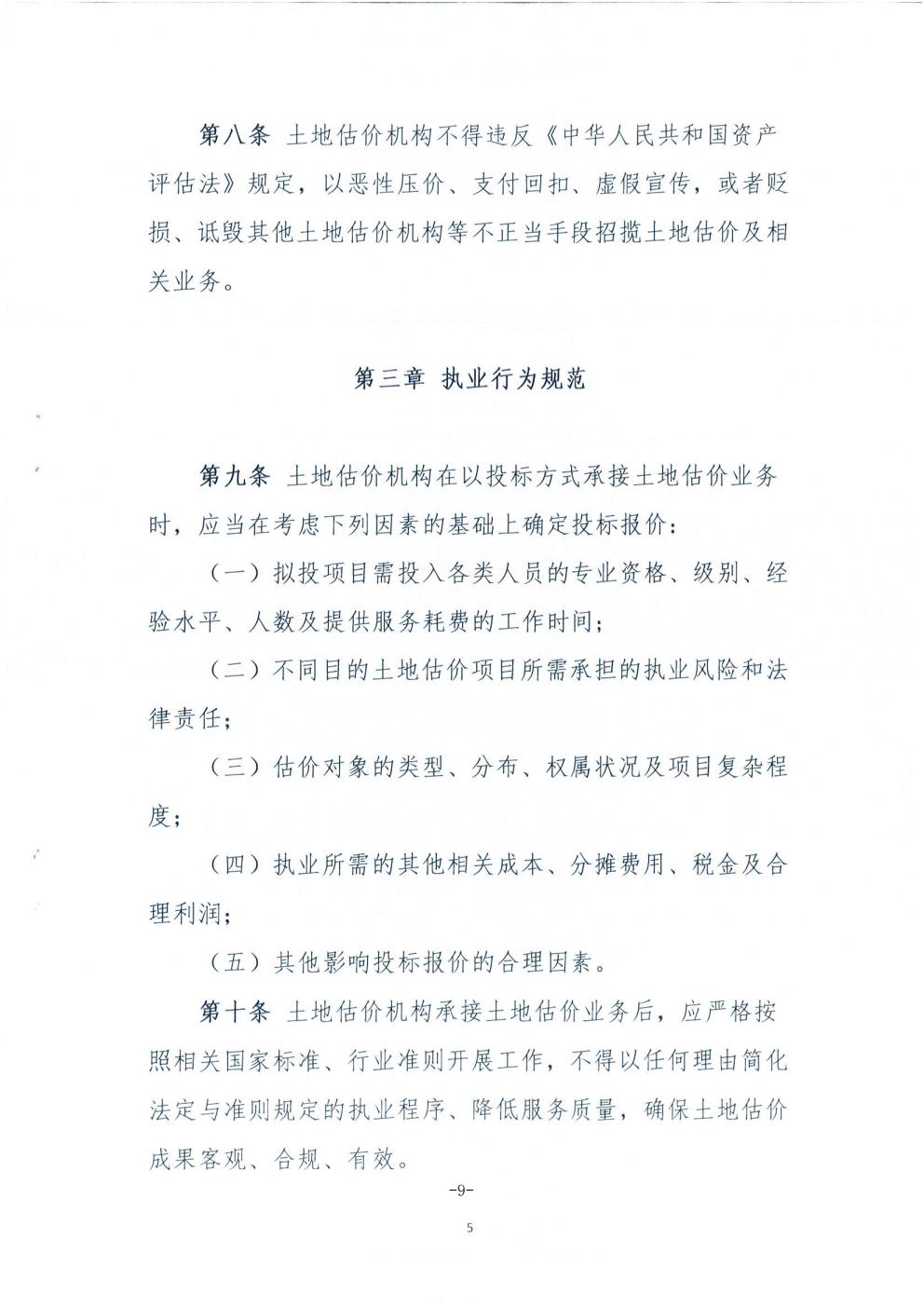 第八条 土地估价机构不得违反《中华人民共和国资产评估法》规定，以恶性压价、支付回扣、虚假宣传，或者贬损、诋毁其他土地估价机构等不正当手段招揽土地估价及相关业务。

第三章 执业行为规范

第九条 土地估价机构在以投标方式承接土地估价业务时，应当在考虑下列因素的基础上确定投标报价：

（一）拟投项目需投入各类人员的专业资格、级别、经验水平、人数及提供服务耗费的工作时间；

（二）不同目的土地估价项目所需承担的执业风险和法律责任；

（三）估价对象的类型、分布、权属状况及项目复杂程度；

（四）执业所需的其他相关成本、分摊费用、税金及合理利润；

（五）其他影响投标报价的合理因素。

第十条 土地估价机构承接土地估价业务后，应严格按照相关国家标准、行业准则开展工作，不得以任何理由简化法定与准则规定的执业程序、降低服务质量，确保土地估价成果客观、合规、有效。

-9-

5